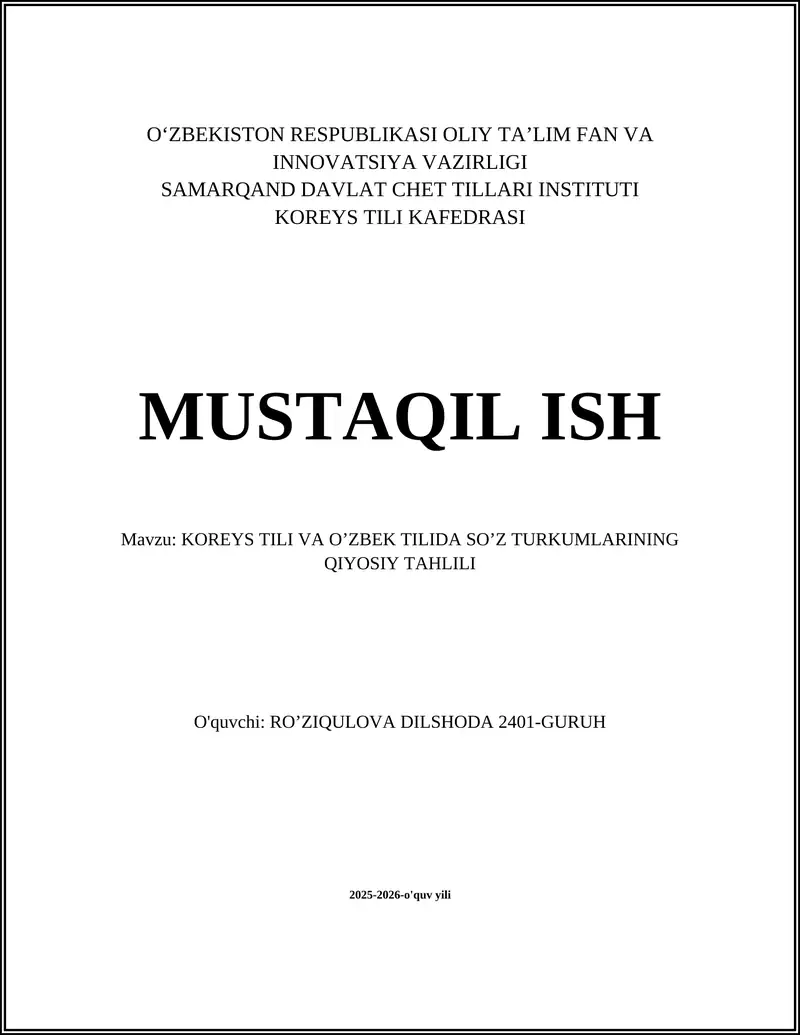 O‘ZBEKISTON RESPUBLIKASI OLIY TA’LIM FAN VA INNOVATSIYA VAZIRLIGI
SAMARQAND DAVLAT CHET TILLARI INSTITUTI
KOREYS TILI KAFEDRASI

MUSTAQIL ISH

Mavzu: KOREYS TILI VA O’ZBEK TILIDA SO’Z TURKUMLARINING QIYOSIY TAHLILI

O'quvchi: RO’ZIQULOVA DILSHODA 2401-GURUH

2025-2026-o'quv yili